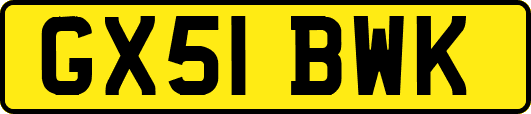 GX51 BWK